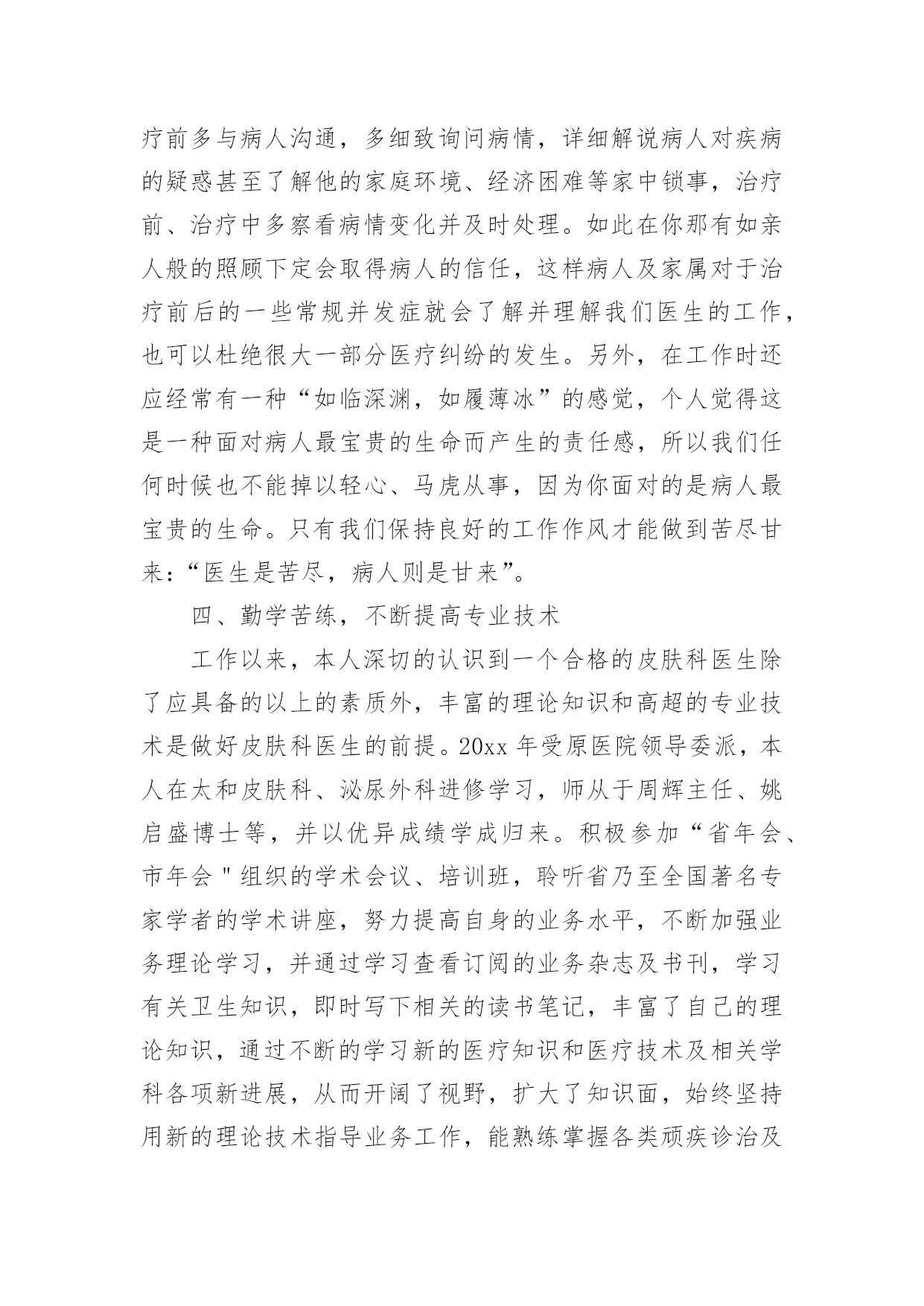 疗前多与病人沟通，多细致询问病情，详细解说病人对疾病的疑惑甚至了解他的家庭环境、经济困难等家中锁事，治疗前、治疗中多察看病情变化并及时处理。如此在你那有如亲人般的照顾下定会取得病人的信任，这样病人及家属对于治疗前后的一些常规并发症就会了解并理解我们医生的工作，也可以杜绝很大一部分医疗纠纷的发生。另外，在工作时还应经常有一种“如临深渊，如履薄冰”的感觉，个人觉得这是一种面对病人最宝贵的生命而产生的责任感，所以我们任何时候也不能掉以轻心、马虎从事，因为你面对的是病人最宝贵的生命。只有我们保持良好的工作作风才能做到苦尽甘来：“医生是苦尽，病人则是甘来”。

四、勤学苦练，不断提高专业技术

工作以来，本人深切的认识到一个合格的皮肤科医生除了应具备的以上的素质外，丰富的理论知识和高超的专业技术是做好皮肤科医生的前提。20xx 年受原医院领导委派，本人在太和皮肤科、泌尿外科进修学习，师从于周辉主任、姚启盛博士等，并以优异成绩学成归来。积极参加“省年会、市年会＂组织的学术会议、培训班，聆听省乃至全国著名专家学者的学术讲座，努力提高自身的业务水平，不断加强业务理论学习，并通过学习查看订阅的业务杂志及书刊，学习有关卫生知识，即时写下相关的读书笔记，丰富了自己的理论知识，通过不断的学习新的医疗知识和医疗技术及相关学科各项新进展，从而开阔了视野，扩大了知识面，始终坚持用新的理论技术指导业务工作，能熟练掌握各类顽疾诊治及